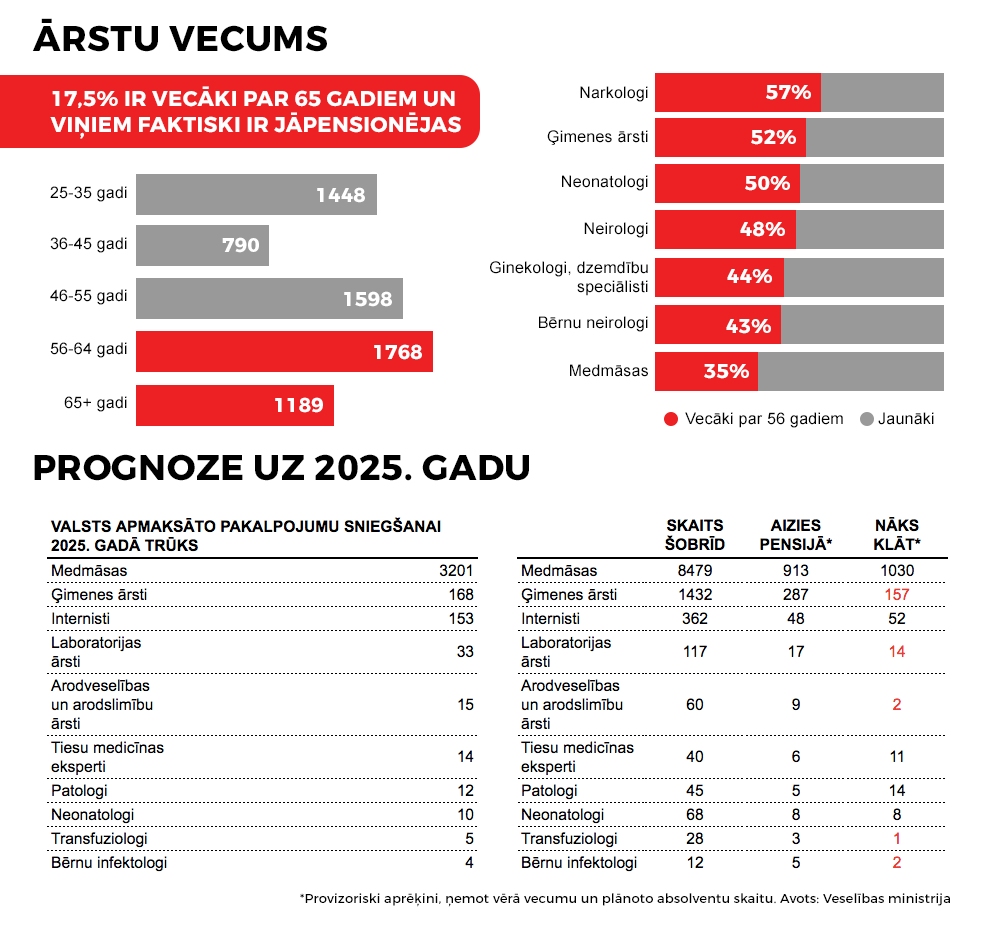 ĀRSTU VECUMS

17,5% IR VECĀKI PAR 65 GADIEM UN VIŅIEM FAKTISKI IR JĀPENSIONĒJAS

25-35 gadi 1448
36-45 gadi 790
46-55 gadi 1598
56-64 gadi 1768
65+ gadi 1189

Narkologi 57%
Ģimenes ārsti 52%
Neonatologi 50%
Neirologi 48%
Ginekologi, dzemdību speciālisti 44%
Bērnu neirologi 43%
Medmāsas 35%

Vecāki par 56 gadiem Jaunāki

PROGNOZE UZ 2025. GADU

| VALSTS APMAKSĀTO PAKALPOJUMU SNIEGŠANAI 2025. GADĀ TRŪKS | |
|---|---|
| Medmāsas | 3201 |
| Ģimenes ārsti | 168 |
| Internisti | 153 |
| Laboratorijas ārsti | 33 |
| Arodveselības un arodslimību ārsti | 15 |
| Tiesu medicīnas eksperti | 14 |
| Patologi | 12 |
| Neonatologi | 10 |
| Transfuziologi | 5 |
| Bērnu infektologi | 4 |

| | SKAITS ŠOBRĪD | AIZIES PENSIJĀ* | NĀKS KLĀT* |
|---|---|---|---|
| Medmāsas | 8479 | 913 | 1030 |
| Ģimenes ārsti | 1432 | 287 | 157 |
| Internisti | 362 | 48 | 52 |
| Laboratorijas ārsti | 117 | 17 | 14 |
| Arodveselības un arodslimību ārsti | 60 | 9 | 2 |
| Tiesu medicīnas eksperti | 40 | 6 | 11 |
| Patologi | 45 | 5 | 14 |
| Neonatologi | 68 | 8 | 8 |
| Transfuziologi | 28 | 3 | 1 |
| Bērnu infektologi | 12 | 5 | 2 |

*Provizoriski aprēķini, ņemot vērā vecumu un plānoto absolventu skaitu. Avots: Veselības ministrija